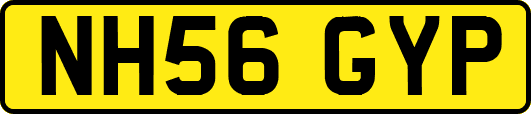 NH56 GYP